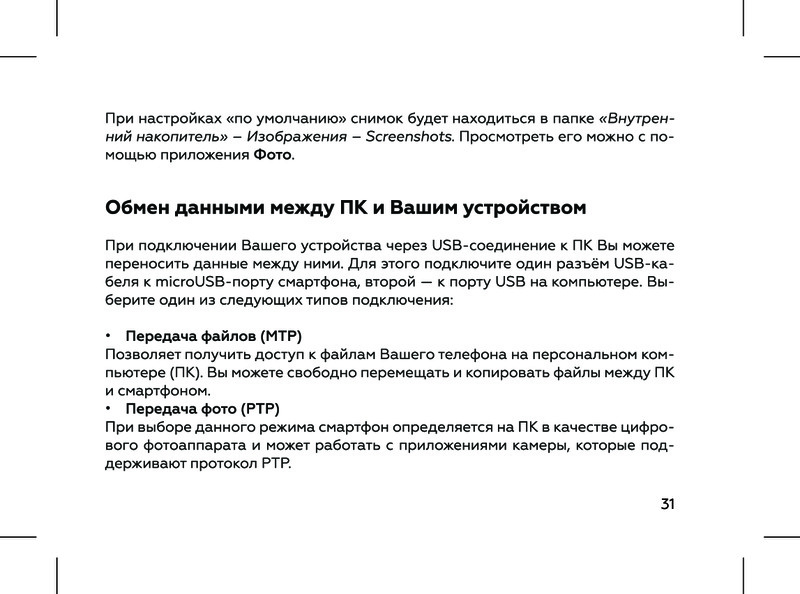 При настройках «по умолчанию» снимок будет находиться в папке «Внутренний накопитель» – Изображения – Screenshots. Просмотреть его можно с помощью приложения Фото.

Обмен данными между ПК и Вашим устройством

При подключении Вашего устройства через USB-соединение к ПК Вы можете переносить данные между ними. Для этого подключите один разъём USB-кабеля к microUSB-порту смартфона, второй — к порту USB на компьютере. Выберите один из следующих типов подключения:

• Передача файлов (MTP)
Позволяет получить доступ к файлам Вашего телефона на персональном компьютере (ПК). Вы можете свободно перемещать и копировать файлы между ПК и смартфоном.
• Передача фото (PTP)
При выборе данного режима смартфон определяется на ПК в качестве цифрового фотоаппарата и может работать с приложениями камеры, которые поддерживают протокол PTP.

31